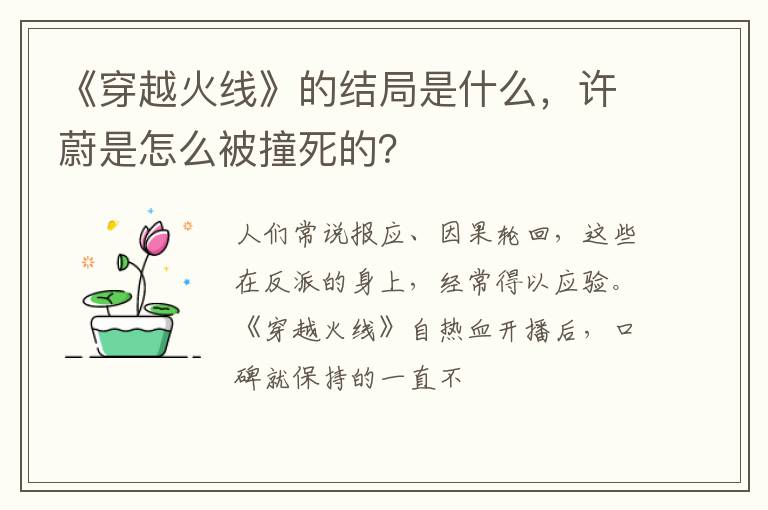 《穿越火线》的结局是什么，许蔚是怎么被撞死的?

人们常说报应、因果轮回，这些在反派的身上，经常得以应验。《穿越火线》自热血开播后，口碑就保持的一直不